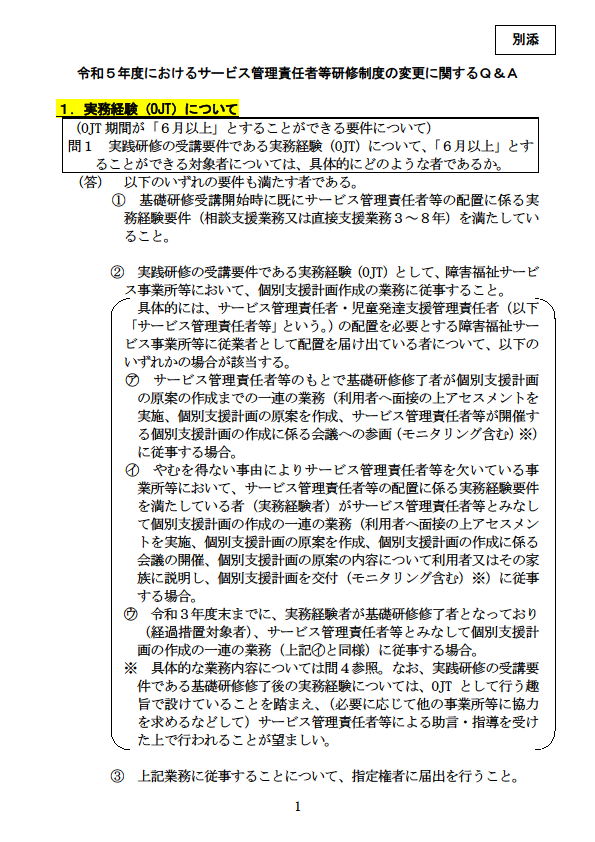 別添

令和５年度におけるサービス管理責任者等研修制度の変更に関するＱ＆Ａ

１．実務経験（OJT）について

（OJT 期間が「６月以上」とすることができる要件について）
問１　実践研修の受講要件である実務経験（OJT）について、「６月以上」とすることができる対象者については、具体的にどのような者であるか。

（答）　以下のいずれの要件も満たす者である。

①　基礎研修受講開始時に既にサービス管理責任者等の配置に係る実務経験要件（相談支援業務又は直接支援業務３～８年）を満たしていること。

②　実践研修の受講要件である実務経験（OJT）として、障害福祉サービス事業所等において、個別支援計画作成の業務に従事すること。

具体的には、サービス管理責任者・児童発達支援管理責任者（以下「サービス管理責任者等」という。）の配置を必要とする障害福祉サービス事業所等に従業者として配置を届け出ている者について、以下のいずれかの場合が該当する。

㋐　サービス管理責任者等のもとで基礎研修修了者が個別支援計画の原案の作成までの一連の業務（利用者へ面接の上アセスメントを実施、個別支援計画の原案を作成、サービス管理責任者等が開催する個別支援計画の作成に係る会議への参画（モニタリング含む）※）に従事する場合。

㋑　やむを得ない事由によりサービス管理責任者等を欠いている事業所等において、サービス管理責任者等の配置に係る実務経験要件を満たしている者（実務経験者）がサービス管理責任者等とみなして個別支援計画の作成の一連の業務（利用者へ面接の上アセスメントを実施、個別支援計画の原案を作成、個別支援計画の作成に係る会議の開催、個別支援計画の原案の内容について利用者又はその家族に説明し、個別支援計画を交付（モニタリング含む）※）に従事する場合。

㋒　令和３年度末までに、実務経験者が基礎研修修了者となっており（経過措置対象者）、サービス管理責任者等とみなして個別支援計画の作成の一連の業務（上記㋑と同様）に従事する場合。

※　具体的な業務内容については問４参照。なお、実践研修の受講要件である基礎研修修了後の実務経験については、OJT として行う趣旨で設けていることを踏まえ、（必要に応じて他の事業所等に協力を求めるなどして）サービス管理責任者等による助言・指導を受けた上で行われることが望ましい。

③　上記業務に従事することについて、指定権者に届出を行うこと。

1